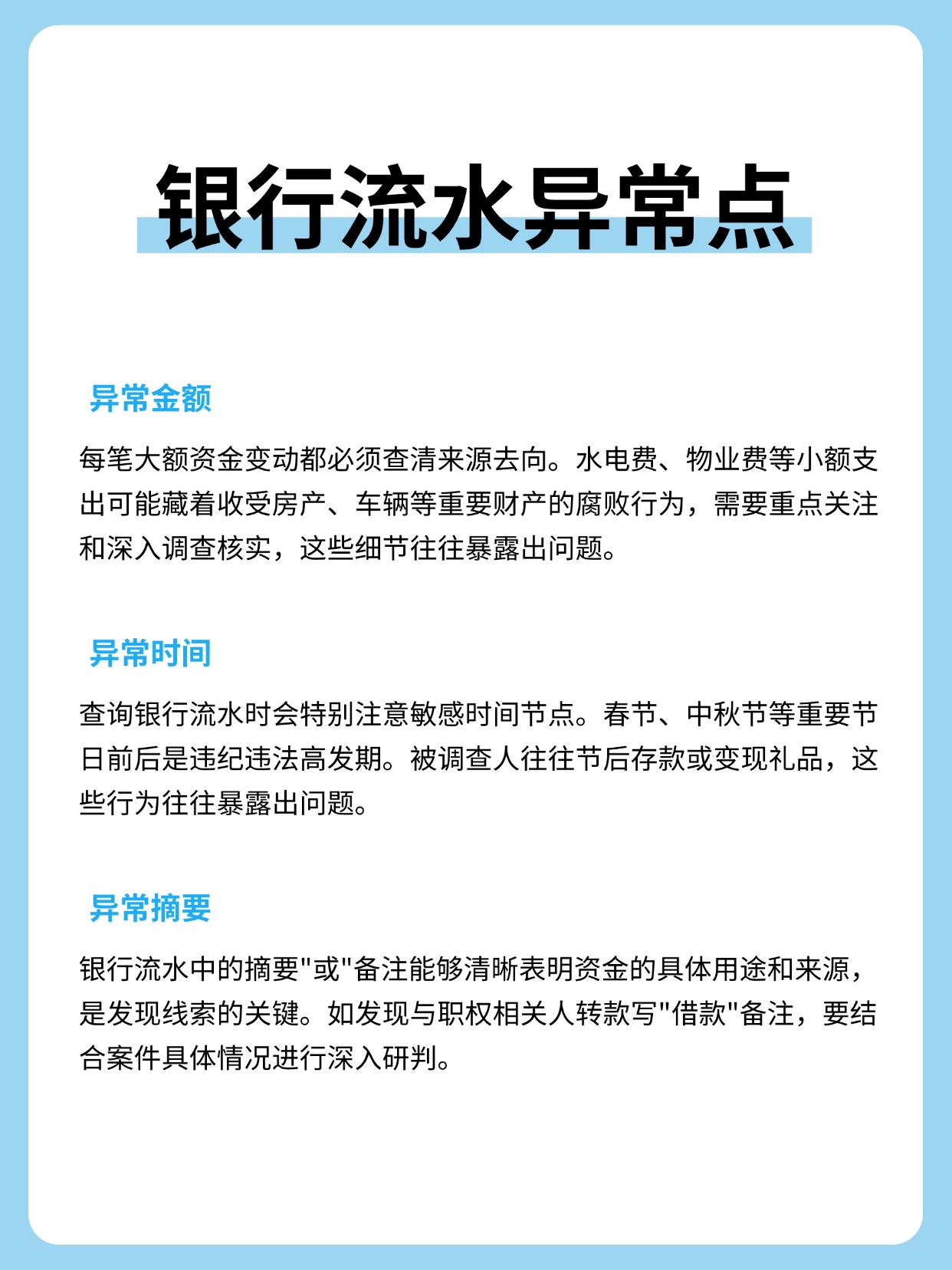 银行流水异常点

异常金额

每笔大额资金变动都必须查清来源去向。水电费、物业费等小额支出可能藏着收受房产、车辆等重要财产的腐败行为，需要重点关注和深入调查核实，这些细节往往暴露出问题。

异常时间

查询银行流水时会特别注意敏感时间节点。春节、中秋节等重要节日前后是违纪违法高发期。被调查人往往节后存款或变现礼品，这些行为往往暴露出问题。

异常摘要

银行流水中的摘要"或"备注能够清晰表明资金的具体用途和来源，是发现线索的关键。如发现与职权相关人转款写"借款"备注，要结合案件具体情况进行深入研判。